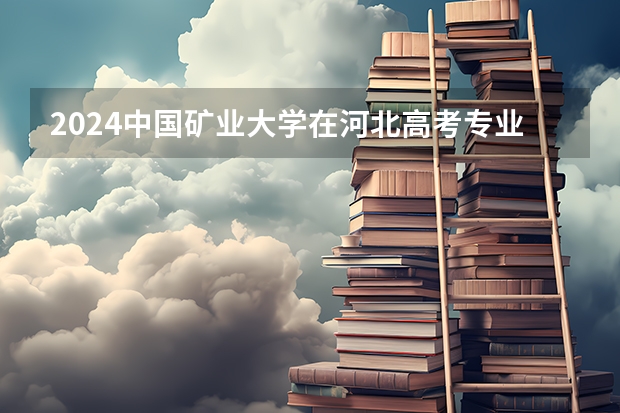 2024中国矿业大学在河北高考专业